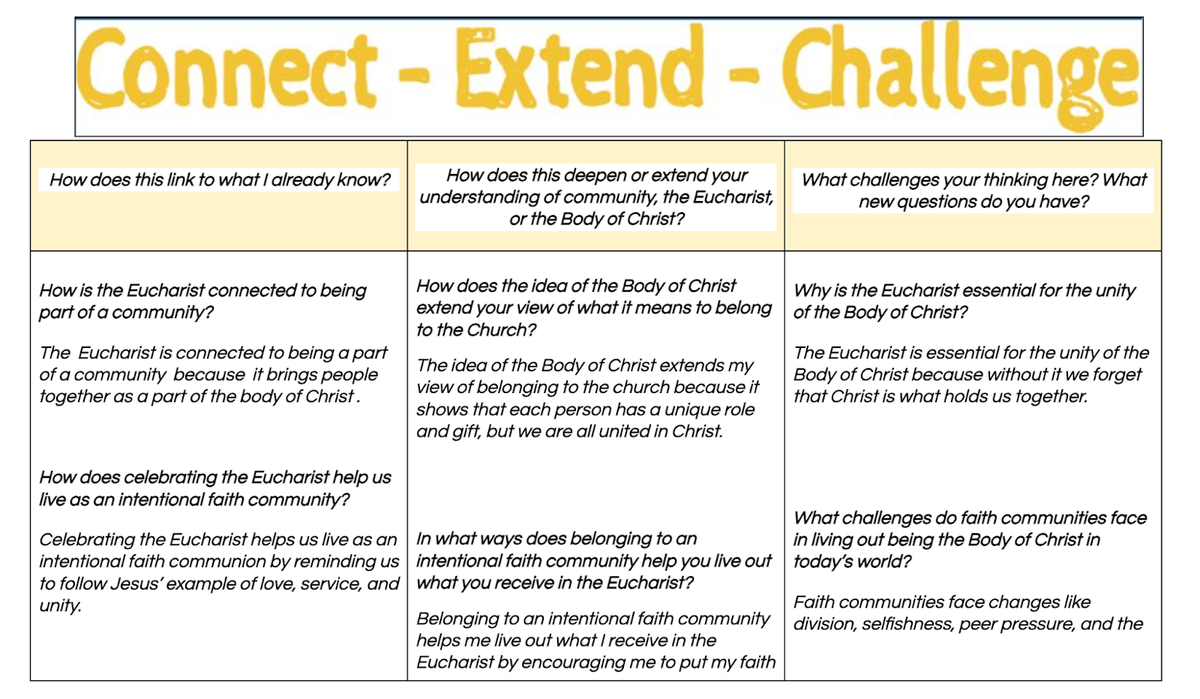 Connect - Extend - Challenge

| How does this link to what I already know? | How does this deepen or extend your understanding of community, the Eucharist, or the Body of Christ? | What challenges your thinking here? What new questions do you have? |
|---|---|---|
| How is the Eucharist connected to being part of a community?<br><br>The Eucharist is connected to being a part of a community because it brings people together as a part of the body of Christ .<br><br>How does celebrating the Eucharist help us live as an intentional faith community?<br><br>Celebrating the Eucharist helps us live as an intentional faith communion by reminding us to follow Jesus' example of love, service, and unity. | How does the idea of the Body of Christ extend your view of what it means to belong to the Church?<br><br>The idea of the Body of Christ extends my view of belonging to the church because it shows that each person has a unique role and gift, but we are all united in Christ.<br><br>In what ways does belonging to an intentional faith community help you live out what you receive in the Eucharist?<br><br>Belonging to an intentional faith community helps me live out what I receive in the Eucharist by encouraging me to put my faith | Why is the Eucharist essential for the unity of the Body of Christ?<br><br>The Eucharist is essential for the unity of the Body of Christ because without it we forget that Christ is what holds us together.<br><br>What challenges do faith communities face in living out being the Body of Christ in today's world?<br><br>Faith communities face changes like division, selfishness, peer pressure, and the |